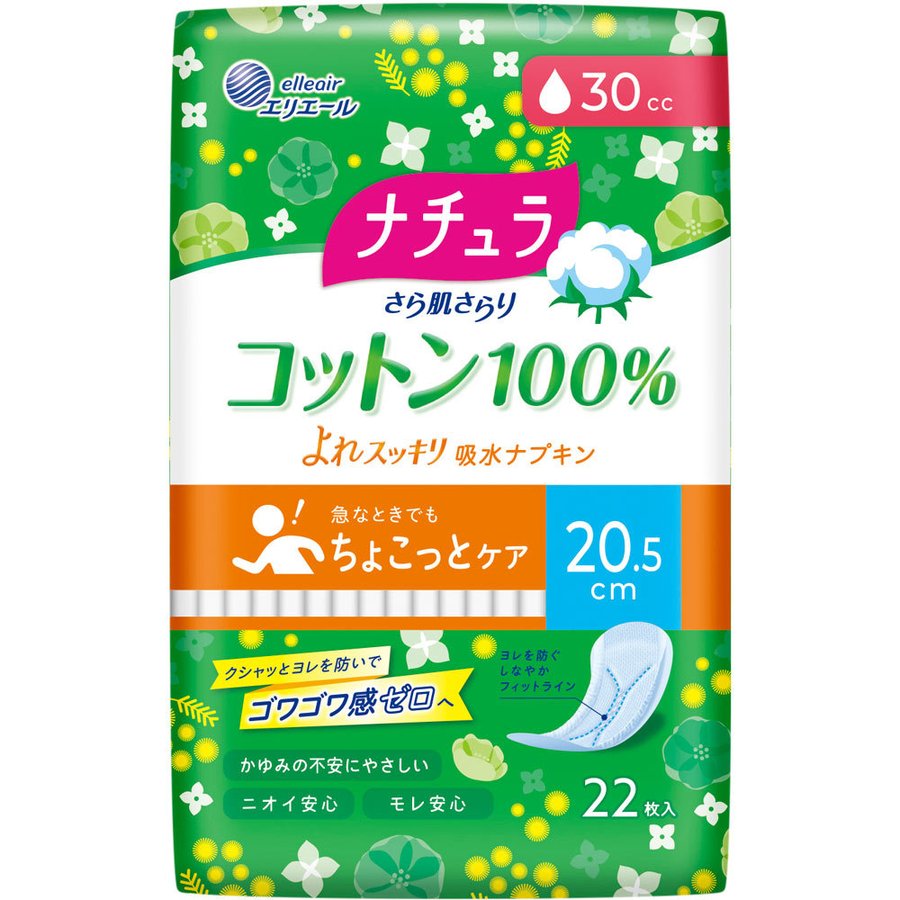 elleair
エリエール

30cc

ナチュラ

さら肌さらり

コットン100%

よれスッキリ 吸水ナプキン

急なときでも
ちょこっとケア

20.5 cm

クシャッとヨレを防いで
ゴワゴワ感ゼロへ

ヨレを防ぐ
しなやか
フィットライン

かゆみの不安にやさしい

ニオイ安心

モレ安心

22枚入